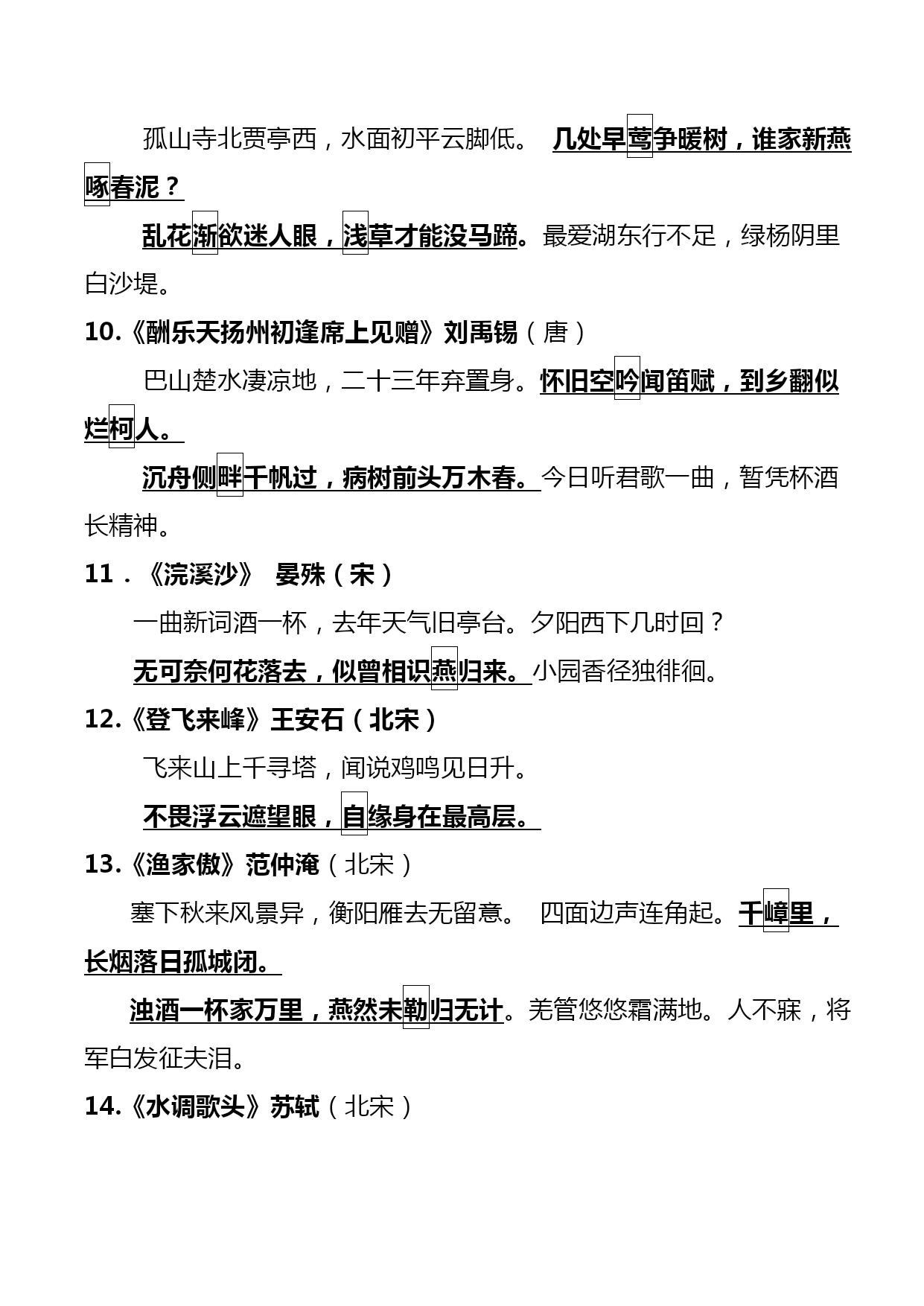 孤山寺北贾亭西，水面初平云脚低。 几处早莺争暖树，谁家新燕啄春泥？

乱花渐欲迷人眼，浅草才能没马蹄。最爱湖东行不足，绿杨阴里白沙堤。

10.《酬乐天扬州初逢席上见赠》刘禹锡（唐）

巴山楚水凄凉地，二十三年弃置身。怀旧空吟闻笛赋，到乡翻似烂柯人。

沉舟侧畔千帆过，病树前头万木春。今日听君歌一曲，暂凭杯酒长精神。

11．《浣溪沙》 晏殊（宋）

一曲新词酒一杯，去年天气旧亭台。夕阳西下几时回？

无可奈何花落去，似曾相识燕归来。小园香径独徘徊。

12.《登飞来峰》王安石（北宋）

飞来山上千寻塔，闻说鸡鸣见日升。

不畏浮云遮望眼，自缘身在最高层。

13.《渔家傲》范仲淹（北宋）

塞下秋来风景异，衡阳雁去无留意。 四面边声连角起。千嶂里，长烟落日孤城闭。

浊酒一杯家万里，燕然未勒归无计。羌管悠悠霜满地。人不寐，将军白发征夫泪。

14.《水调歌头》苏轼（北宋）